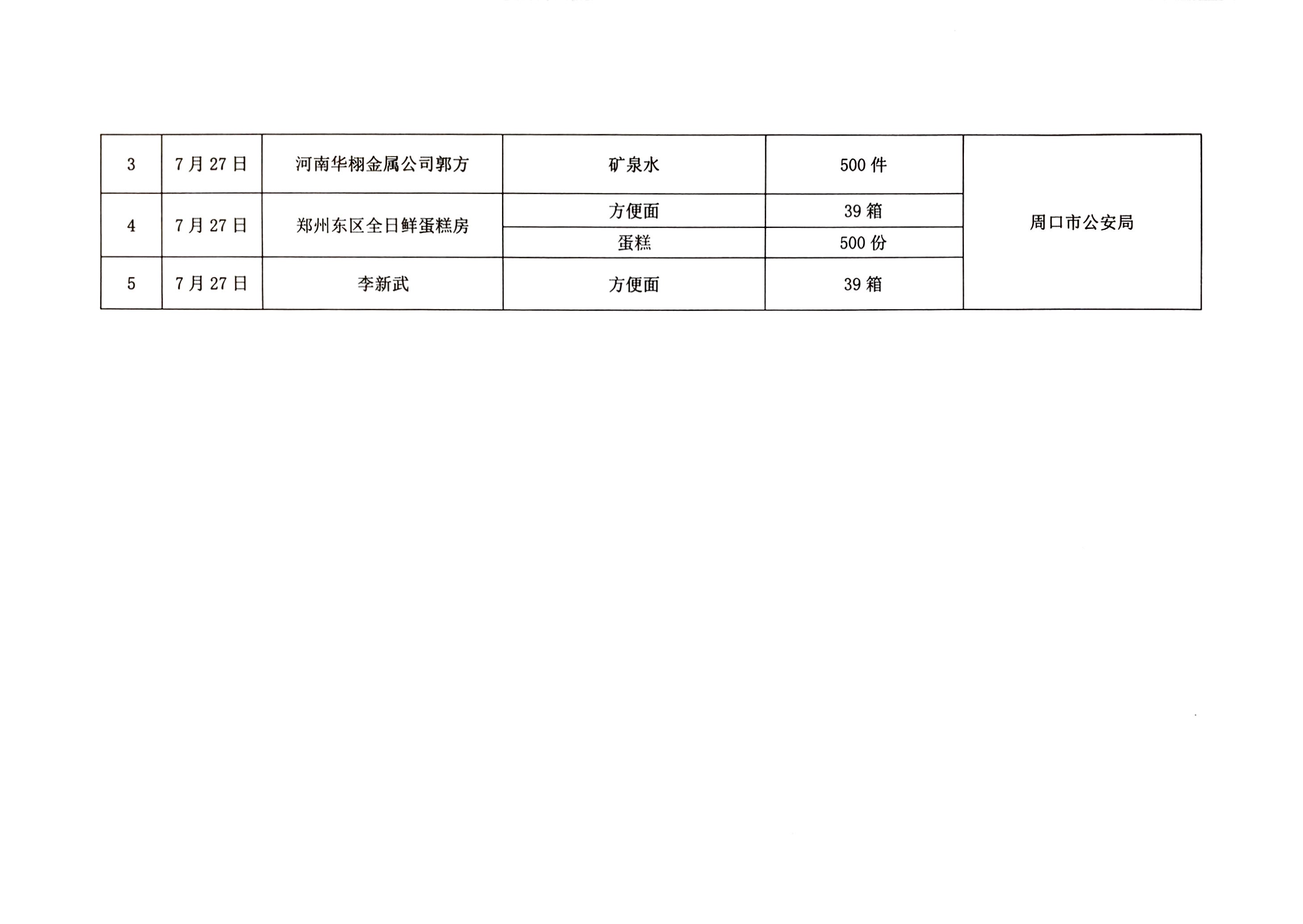 | 3 | 7月27日 | 河南华栩金属公司郭方 | 矿泉水 | 500件 | 周口市公安局 |
|---|---|---|---|---|---|
| 4 | 7月27日 | 郑州东区全日鲜蛋糕房 | 方便面 | 39箱 |  |
|  |  |  | 蛋糕 | 500份 |  |
| 5 | 7月27日 | 李新武 | 方便面 | 39箱 |  |